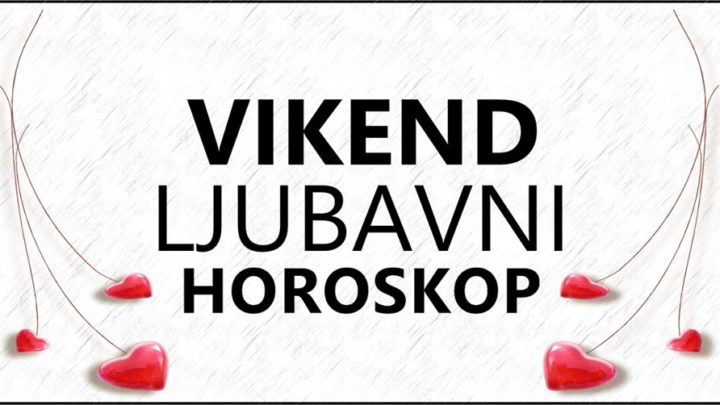 VIKEND
LJUBAVNI
HOROSKOP